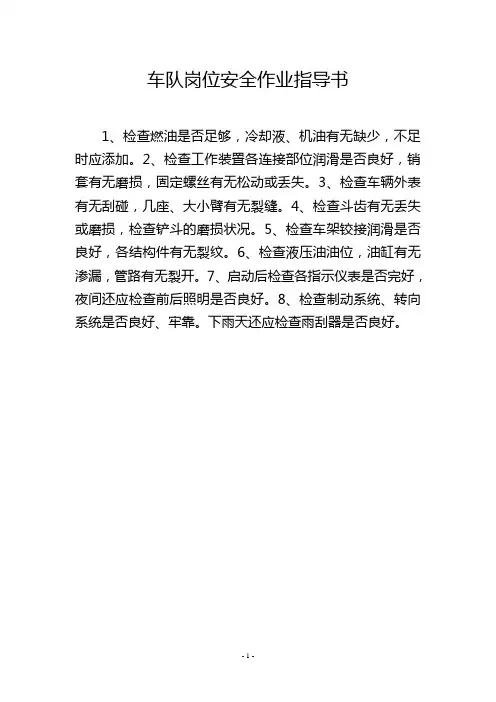 车队岗位安全作业指导书

1、检查燃油是否足够，冷却液、机油有无缺少，不足时应添加。2、检查工作装置各连接部位润滑是否良好，销套有无磨损，固定螺丝有无松动或丢失。3、检查车辆外表有无刮碰，几座、大小臂有无裂缝。4、检查斗齿有无丢失或磨损，检查铲斗的磨损状况。5、检查车架铰接润滑是否良好，各结构件有无裂纹。6、检查液压油油位，油缸有无渗漏，管路有无裂开。7、启动后检查各指示仪表是否完好，夜间还应检查前后照明是否良好。8、检查制动系统、转向系统是否良好、牢靠。下雨天还应检查雨刮器是否良好。

- 1 -